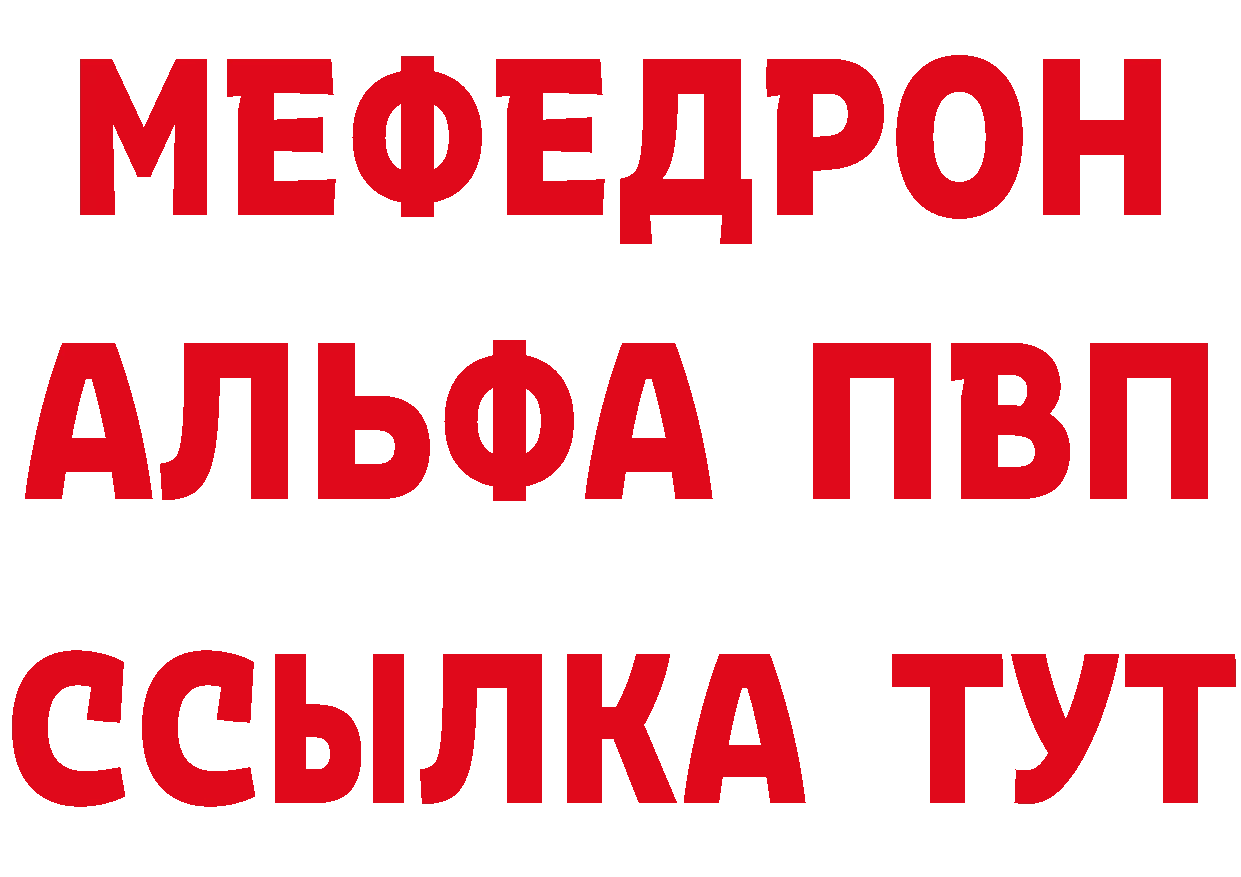 МЕФЕДРОН
АЛЬФА ПВП
ССЫЛКА ТУТ